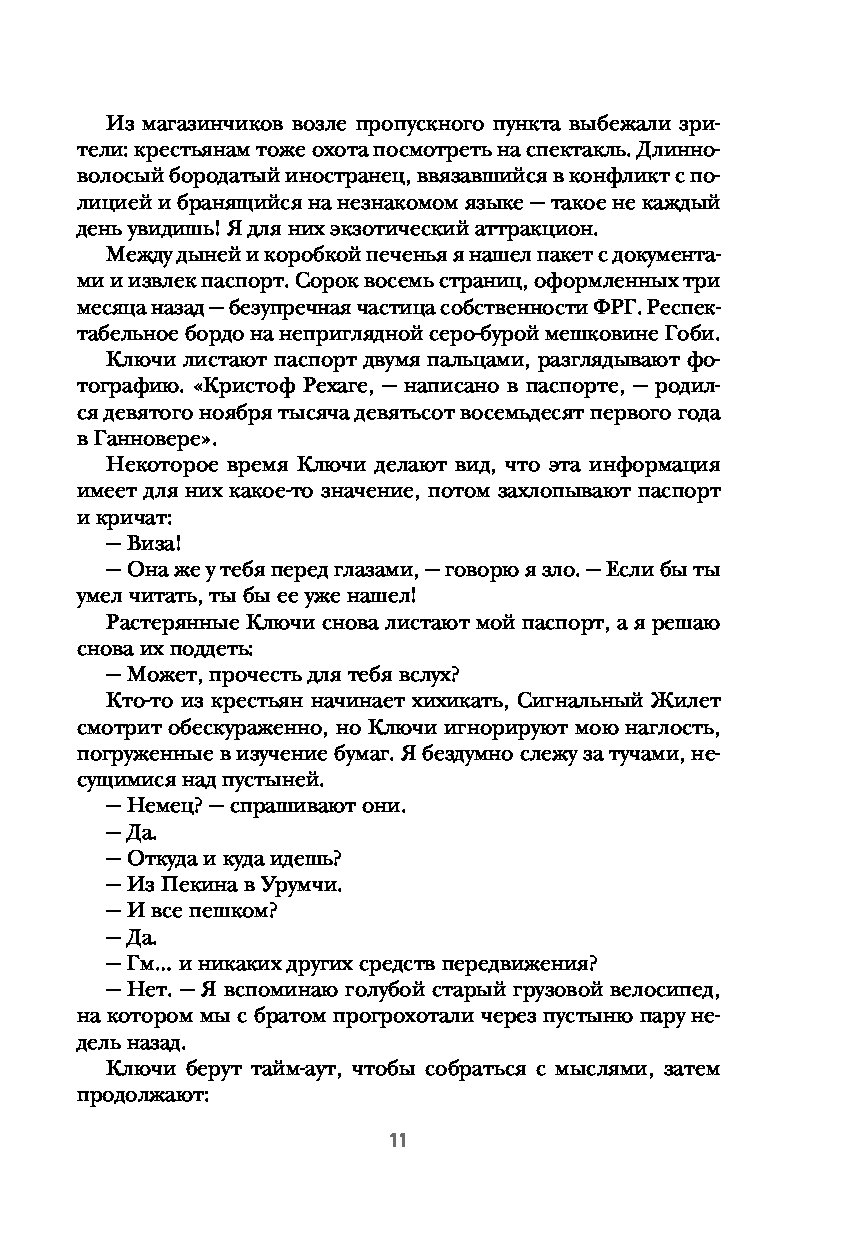 Из магазинчиков возле пропускного пункта выбежали зрители: крестьянам тоже охота посмотреть на спектакль. Длинноволосый бородатый иностранец, ввязавшийся в конфликт с полицией и бранящийся на незнакомом языке — такое не каждый день увидишь! Я для них экзотический аттракцион.

Между дыней и коробкой печенья я нашел пакет с документами и извлек паспорт. Сорок восемь страниц, оформленных три месяца назад — безупречная частица собственности ФРГ. Респектабельное бордо на неприглядной серо-бурой мешковине Гоби.

Ключи листают паспорт двумя пальцами, разглядывают фотографию. «Кристоф Рехаге, — написано в паспорте, — родился девятого ноября тысяча девятьсот восемьдесят первого года в Ганновере».

Некоторое время Ключи делают вид, что эта информация имеет для них какое-то значение, потом захлопывают паспорт и кричат:

— Виза!

— Она же у тебя перед глазами, — говорю я зло. — Если бы ты умел читать, ты бы ее уже нашел!

Растерянные Ключи снова листают мой паспорт, а я решаю снова их поддеть:

— Может, прочесть для тебя вслух?

Кто-то из крестьян начинает хихикать, Сигнальный Жилет смотрит обескураженно, но Ключи игнорируют мою наглость, погруженные в изучение бумаг. Я бездумно слежу за тучами, несущимися над пустыней.

— Немец? — спрашивают они.

— Да.

— Откуда и куда идешь?

— Из Пекина в Урумчи.

— И все пешком?

— Да.

— Гм... и никаких других средств передвижения?

— Нет. — Я вспоминаю голубой старый грузовой велосипед, на котором мы с братом прогрохотали через пустыню пару недель назад.

Ключи берут тайм-аут, чтобы собраться с мыслями, затем продолжают:

11